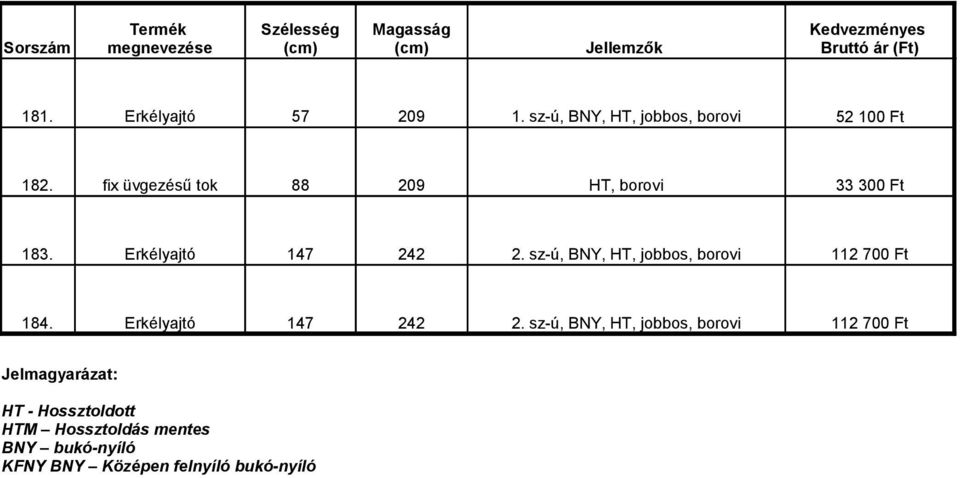 | Sorszám | Termék megnevezése | Szélesség (cm) | Magasság (cm) | Jellemzők | Kedvezményes Bruttó ár (Ft) |
|---|---|---|---|---|---|
| 181. | Erkélyajtó | 57 | 209 | 1. sz-ú, BNY, HT, jobbos, borovi | 52 100 Ft |
| 182. | fix üvgezésű tok | 88 | 209 | HT, borovi | 33 300 Ft |
| 183. | Erkélyajtó | 147 | 242 | 2. sz-ú, BNY, HT, jobbos, borovi | 112 700 Ft |
| 184. | Erkélyajtó | 147 | 242 | 2. sz-ú, BNY, HT, jobbos, borovi | 112 700 Ft |

Jelmagyarázat:

HT - Hossztoldott
HTM – Hossztoldás mentes
BNY – bukó-nyíló
KFNY BNY – Középen felnyíló bukó-nyíló